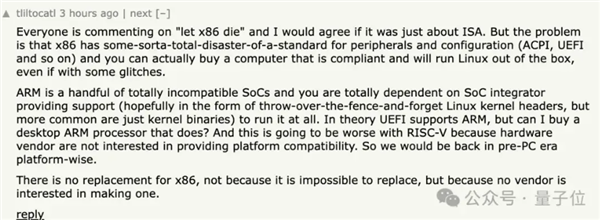 ▲ tliltocatl 3 hours ago | next [–]

Everyone is commenting on "let x86 die" and I would agree if it was just about ISA. But the problem is that x86 has some-sorta-total-disaster-of-a-standard for peripherals and configuration (ACPI, UEFI and so on) and you can actually buy a computer that is compliant and will run Linux out of the box, even if with some glitches.

ARM is a handful of totally incompatible SoCs and you are totally dependent on SoC integrator providing support (hopefully in the form of throw-over-the-fence-and-forget Linux kernel headers, but more common are just kernel binaries) to run it at all. In theory UEFI supports ARM, but can I buy a desktop ARM processor that does? And this is going to be worse with RISC-V because hardware vendor are not interested in providing platform compatibility. So we would be back in pre-PC era platform-wise.

There is no replacement for x86, not because it is impossible to replace, but because no vendor is interested in making one.

reply

公众号 · 量子位